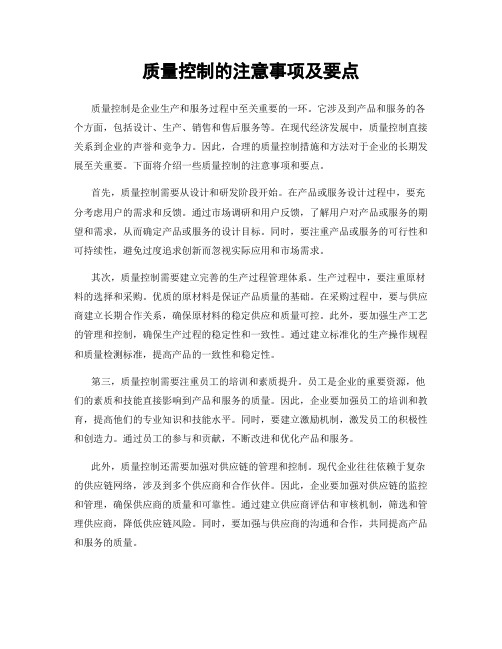 质量控制的注意事项及要点

质量控制是企业生产和服务过程中至关重要的一环。它涉及到产品和服务的各个方面，包括设计、生产、销售和售后服务等。在现代经济发展中，质量控制直接关系到企业的声誉和竞争力。因此，合理的质量控制措施和方法对于企业的长期发展至关重要。下面将介绍一些质量控制的注意事项和要点。

首先，质量控制需要从设计和研发阶段开始。在产品或服务设计过程中，要充分考虑用户的需求和反馈。通过市场调研和用户反馈，了解用户对产品或服务的期望和需求，从而确定产品或服务的设计目标。同时，要注重产品或服务的可行性和可持续性，避免过度追求创新而忽视实际应用和市场需求。

其次，质量控制需要建立完善的生产过程管理体系。生产过程中，要注重原材料的选择和采购。优质的原材料是保证产品质量的基础。在采购过程中，要与供应商建立长期合作关系，确保原材料的稳定供应和质量可控。此外，要加强生产工艺的管理和控制，确保生产过程的稳定性和一致性。通过建立标准化的生产操作规程和质量检测标准，提高产品的一致性和稳定性。

第三，质量控制需要注重员工的培训和素质提升。员工是企业的重要资源，他们的素质和技能直接影响到产品和服务的质量。因此，企业要加强员工的培训和教育，提高他们的专业知识和技能水平。同时，要建立激励机制，激发员工的积极性和创造力。通过员工的参与和贡献，不断改进和优化产品和服务。

此外，质量控制还需要加强对供应链的管理和控制。现代企业往往依赖于复杂的供应链网络，涉及到多个供应商和合作伙伴。因此，企业要加强对供应链的监控和管理，确保供应商的质量和可靠性。通过建立供应商评估和审核机制，筛选和管理供应商，降低供应链风险。同时，要加强与供应商的沟通和合作，共同提高产品和服务的质量。